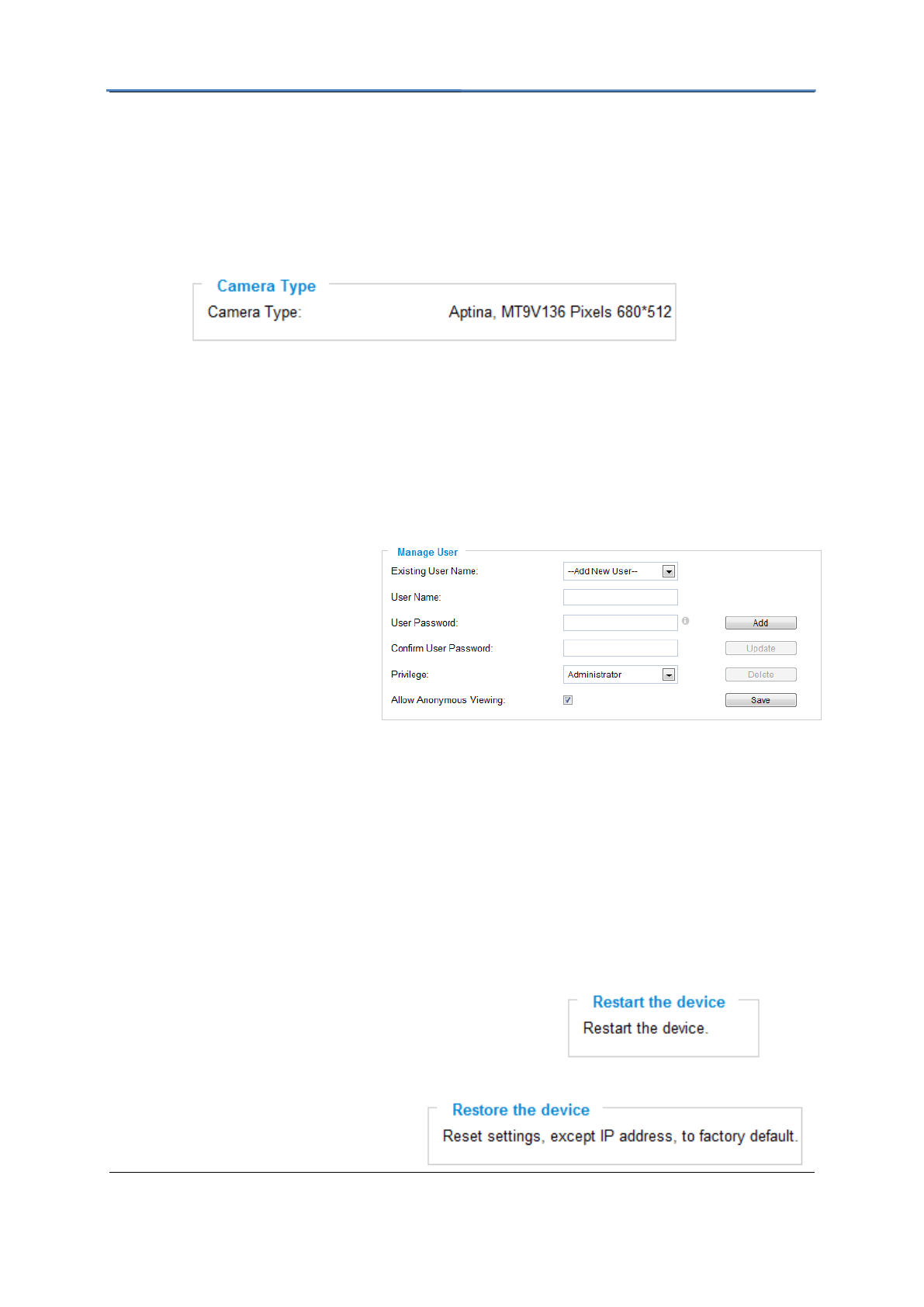 Camera Type

Camera Type: Aptina, MT9V136 Pixels 680*512

Manage User

Existing User Name: --Add New User--

User Name:

User Password: Add

Confirm User Password: Update

Privilege: Administrator Delete

Allow Anonymous Viewing: ☑ Save

Restart the device

Restart the device.

Restore the device

Reset settings, except IP address, to factory default.